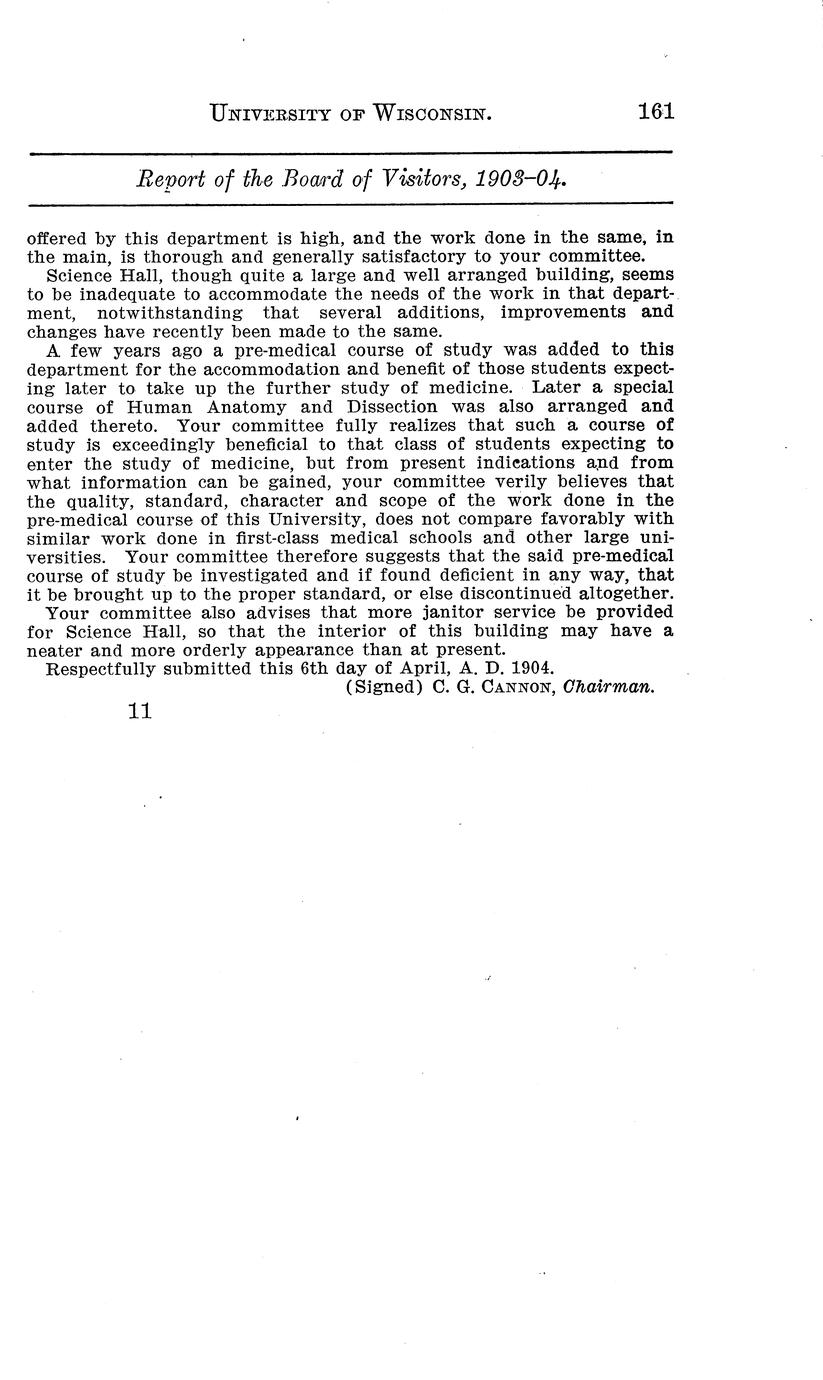 UNIVERSITY OF WISCONSIN. 161

Report of the Board of Visitors, 1903–04.

offered by this department is high, and the work done in the same, in the main, is thorough and generally satisfactory to your committee.

Science Hall, though quite a large and well arranged building, seems to be inadequate to accommodate the needs of the work in that department, notwithstanding that several additions, improvements and changes have recently been made to the same.

A few years ago a pre-medical course of study was added to this department for the accommodation and benefit of those students expecting later to take up the further study of medicine. Later a special course of Human Anatomy and Dissection was also arranged and added thereto. Your committee fully realizes that such a course of study is exceedingly beneficial to that class of students expecting to enter the study of medicine, but from present indications and from what information can be gained, your committee verily believes that the quality, standard, character and scope of the work done in the pre-medical course of this University, does not compare favorably with similar work done in first-class medical schools and other large universities. Your committee therefore suggests that the said pre-medical course of study be investigated and if found deficient in any way, that it be brought up to the proper standard, or else discontinued altogether.

Your committee also advises that more janitor service be provided for Science Hall, so that the interior of this building may have a neater and more orderly appearance than at present.

Respectfully submitted this 6th day of April, A. D. 1904.

(Signed) C. G. CANNON, Chairman.

11